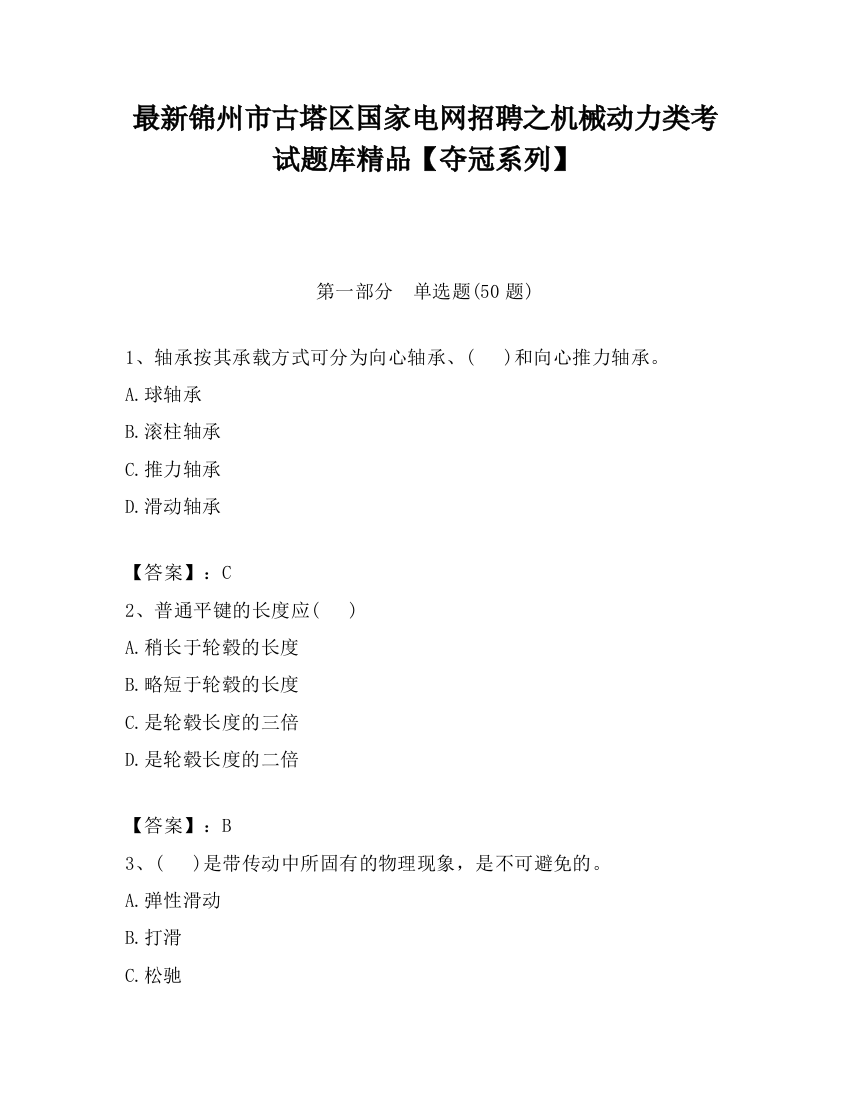 最新锦州市古塔区国家电网招聘之机械动力类考试题库精品【夺冠系列】

第一部分　单选题(50 题)

1、轴承按其承载方式可分为向心轴承、(　 )和向心推力轴承。

A.球轴承

B.滚柱轴承

C.推力轴承

D.滑动轴承

【答案】：C

2、普通平键的长度应(　 )

A.稍长于轮毂的长度

B.略短于轮毂的长度

C.是轮毂长度的三倍

D.是轮毂长度的二倍

【答案】：B

3、(　 )是带传动中所固有的物理现象，是不可避免的。

A.弹性滑动

B.打滑

C.松驰